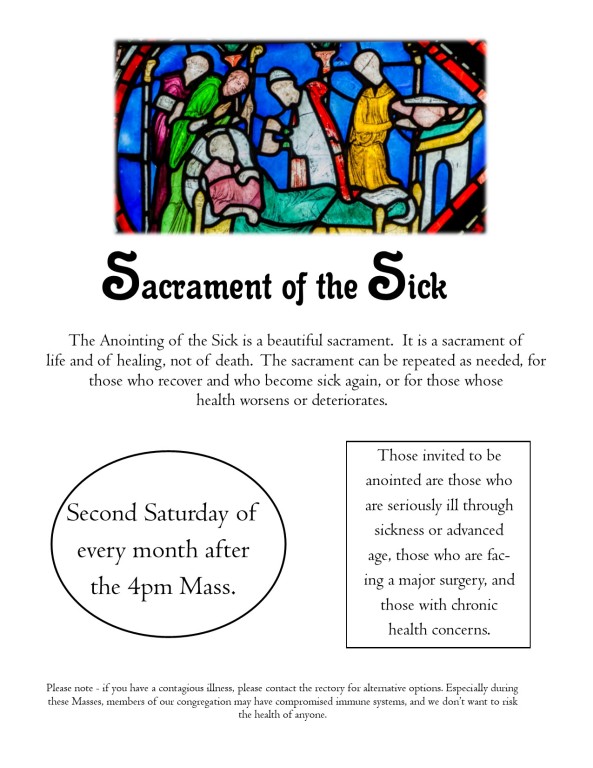 Sacrament of the Sick

The Anointing of the Sick is a beautiful sacrament. It is a sacrament of life and of healing, not of death. The sacrament can be repeated as needed, for those who recover and who become sick again, or for those whose health worsens or deteriorates.

Second Saturday of every month after the 4pm Mass.

Those invited to be anointed are those who are seriously ill through sickness or advanced age, those who are facing a major surgery, and those with chronic health concerns.

Please note - if you have a contagious illness, please contact the rectory for alternative options. Especially during these Masses, members of our congregation may have compromised immune systems, and we don't want to risk the health of anyone.